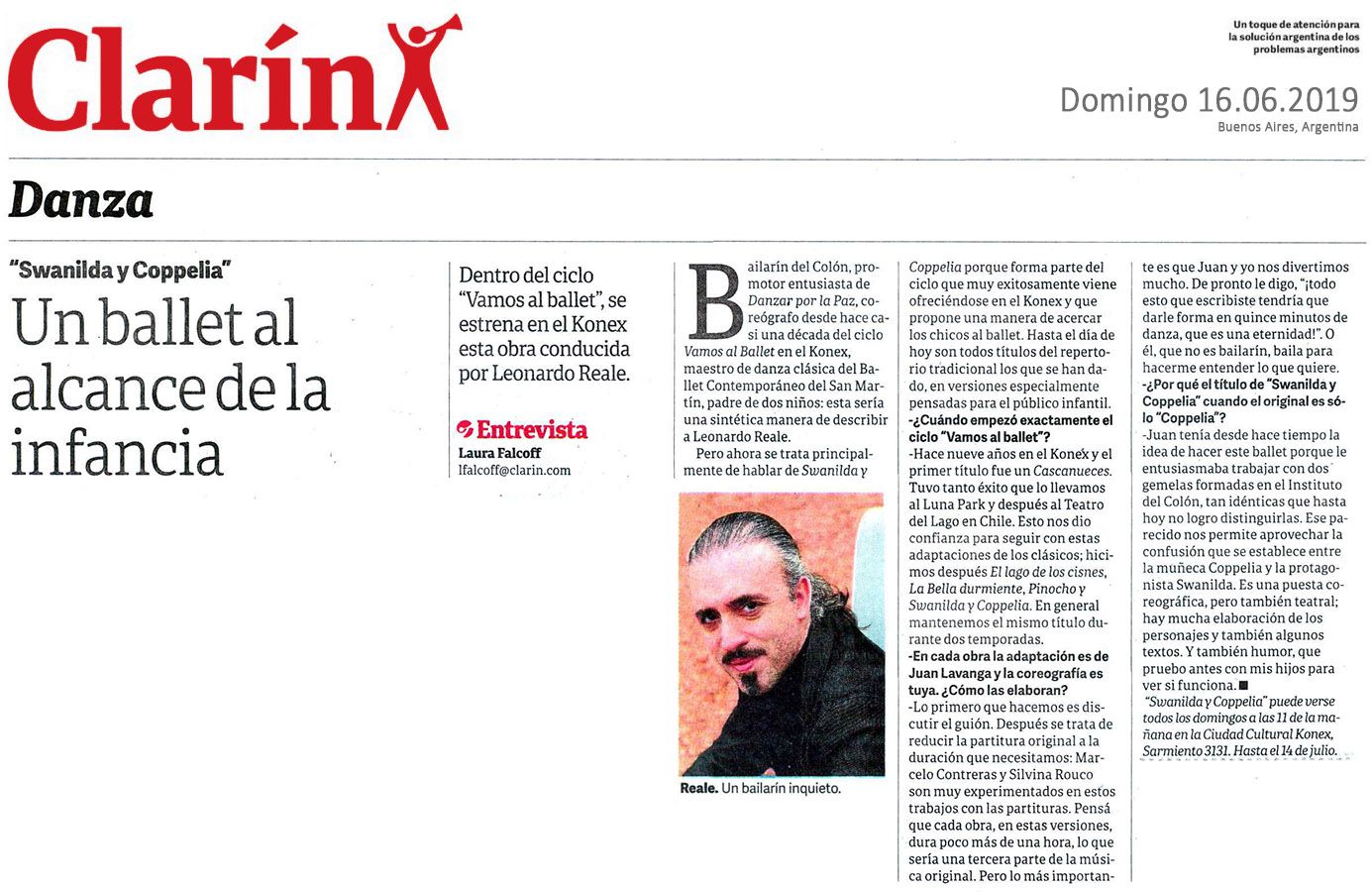 Clarín

Un toque de atención para la solución argentina de los problemas argentinos

Domingo 16.06.2019
Buenos Aires, Argentina

Danza

"Swanilda y Coppelia"

Un ballet al alcance de la infancia

Dentro del ciclo "Vamos al ballet", se estrena en el Konex esta obra conducida por Leonardo Reale.

Entrevista
Laura Falcoff
lfalcoff@clarin.com

Bailarín del Colón, promotor entusiasta de Danzar por la Paz, coreógrafo desde hace casi una década del ciclo Vamos al Ballet en el Konex, maestro de danza clásica del Ballet Contemporáneo del San Martín, padre de dos niños: esta sería una sintética manera de describir a Leonardo Reale.

Pero ahora se trata principalmente de hablar de Swanilda y Coppelia porque forma parte del ciclo que muy exitosamente viene ofreciéndose en el Konex y que propone una manera de acercar los chicos al ballet. Hasta el día de hoy son todos títulos del repertorio tradicional los que se han dado, en versiones especialmente pensadas para el público infantil.

-¿Cuándo empezó exactamente el ciclo "Vamos al ballet"?

-Hace nueve años en el Konex y el primer título fue un Cascanueces. Tuvo tanto éxito que lo llevamos al Luna Park y después al Teatro del Lago en Chile. Esto nos dio confianza para seguir con estas adaptaciones de los clásicos; hicimos después El lago de los cisnes, La Bella durmiente, Pinocho y Swanilda y Coppelia. En general mantenemos el mismo título durante dos temporadas.

-En cada obra la adaptación es de Juan Lavanga y la coreografía es tuya. ¿Cómo las elaboran?

-Lo primero que hacemos es discutir el guión. Después se trata de reducir la partitura original a la duración que necesitamos: Marcelo Contreras y Silvina Rouco son muy experimentados en estos trabajos con las partituras. Pensá que cada obra, en estas versiones, dura poco más de una hora, lo que sería una tercera parte de la música original. Pero lo más importante es que Juan y yo nos divertimos mucho. De pronto le digo, "¡todo esto que escribiste tendría que darle forma en quince minutos de danza, que es una eternidad!". O él, que no es bailarín, baila para hacerme entender lo que quiere.

-¿Por qué el título de "Swanilda y Coppelia" cuando el original es sólo "Coppelia"?

-Juan tenía desde hace tiempo la idea de hacer este ballet porque le entusiasmaba trabajar con dos gemelas formadas en el Instituto del Colón, tan idénticas que hasta hoy no logro distinguirlas. Ese parecido nos permite aprovechar la confusión que se establece entre la muñeca Coppelia y la protagonista Swanilda. Es una puesta coreográfica, pero también teatral; hay mucha elaboración de los personajes y también algunos textos. Y también humor, que pruebo antes con mis hijos para ver si funciona. ■

"Swanilda y Coppelia" puede verse todos los domingos a las 11 de la mañana en la Ciudad Cultural Konex, Sarmiento 3131. Hasta el 14 de julio.

Reale. Un bailarín inquieto.